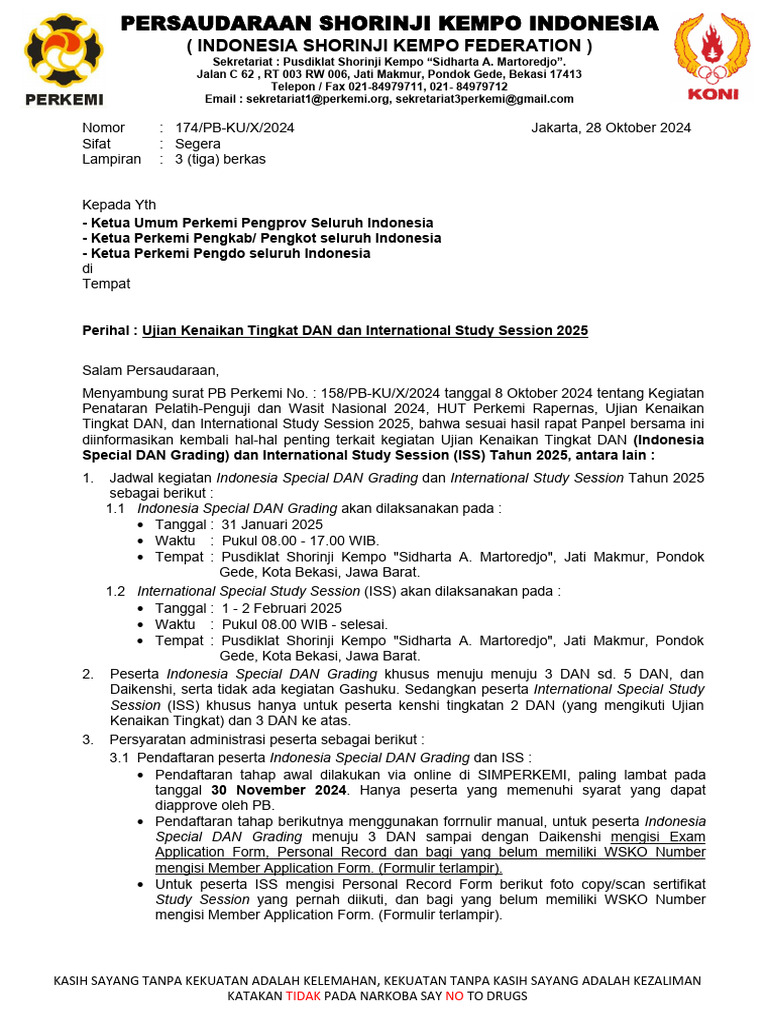 PERKEMI

PERSAUDARAAN SHORINJI KEMPO INDONESIA
( INDONESIA SHORINJI KEMPO FEDERATION )
Sekretariat : Pusdiklat Shorinji Kempo "Sidharta A. Martoredjo".
Jalan C 62 , RT 003 RW 006, Jati Makmur, Pondok Gede, Bekasi 17413
Telepon / Fax 021-84979711, 021- 84979712
Email : sekretariat1@perkemi.org, sekretariat3perkemi@gmail.com

KONI

Nomor : 174/PB-KU/X/2024
Sifat : Segera
Lampiran : 3 (tiga) berkas

Jakarta, 28 Oktober 2024

Kepada Yth
- Ketua Umum Perkemi Pengprov Seluruh Indonesia
- Ketua Perkemi Pengkab/ Pengkot seluruh Indonesia
- Ketua Perkemi Pengdo seluruh Indonesia
di
Tempat

Perihal : Ujian Kenaikan Tingkat DAN dan International Study Session 2025

Salam Persaudaraan,

Menyambung surat PB Perkemi No. : 158/PB-KU/X/2024 tanggal 8 Oktober 2024 tentang Kegiatan Penataran Pelatih-Penguji dan Wasit Nasional 2024, HUT Perkemi Rapernas, Ujian Kenaikan Tingkat DAN, dan International Study Session 2025, bahwa sesuai hasil rapat Panpel bersama ini diinformasikan kembali hal-hal penting terkait kegiatan Ujian Kenaikan Tingkat DAN (Indonesia Special DAN Grading) dan International Study Session (ISS) Tahun 2025, antara lain :

1. Jadwal kegiatan Indonesia Special DAN Grading dan International Study Session Tahun 2025 sebagai berikut :
1.1 Indonesia Special DAN Grading akan dilaksanakan pada :
• Tanggal : 31 Januari 2025
• Waktu : Pukul 08.00 - 17.00 WIB.
• Tempat : Pusdiklat Shorinji Kempo "Sidharta A. Martoredjo", Jati Makmur, Pondok Gede, Kota Bekasi, Jawa Barat.
1.2 International Special Study Session (ISS) akan dilaksanakan pada :
• Tanggal : 1 - 2 Februari 2025
• Waktu : Pukul 08.00 WIB - selesai.
• Tempat : Pusdiklat Shorinji Kempo "Sidharta A. Martoredjo", Jati Makmur, Pondok Gede, Kota Bekasi, Jawa Barat.
2. Peserta Indonesia Special DAN Grading khusus menuju menuju 3 DAN sd. 5 DAN, dan Daikenshi, serta tidak ada kegiatan Gashuku. Sedangkan peserta International Special Study Session (ISS) khusus hanya untuk peserta kenshi tingkatan 2 DAN (yang mengikuti Ujian Kenaikan Tingkat) dan 3 DAN ke atas.
3. Persyaratan administrasi peserta sebagai berikut :
3.1 Pendaftaran peserta Indonesia Special DAN Grading dan ISS :
• Pendaftaran tahap awal dilakukan via online di SIMPERKEMI, paling lambat pada tanggal 30 November 2024. Hanya peserta yang memenuhi syarat yang dapat diapprove oleh PB.
• Pendaftaran tahap berikutnya menggunakan formulir manual, untuk peserta Indonesia Special DAN Grading menuju 3 DAN sampai dengan Daikenshi mengisi Exam Application Form, Personal Record dan bagi yang belum memiliki WSKO Number mengisi Member Application Form. (Formulir terlampir).
• Untuk peserta ISS mengisi Personal Record Form berikut foto copy/scan sertifikat Study Session yang pernah diikuti, dan bagi yang belum memiliki WSKO Number mengisi Member Application Form. (Formulir terlampir).

KASIH SAYANG TANPA KEKUATAN ADALAH KELEMAHAN, KEKUATAN TANPA KASIH SAYANG ADALAH KEZALIMAN
KATAKAN TIDAK PADA NARKOBA SAY NO TO DRUGS